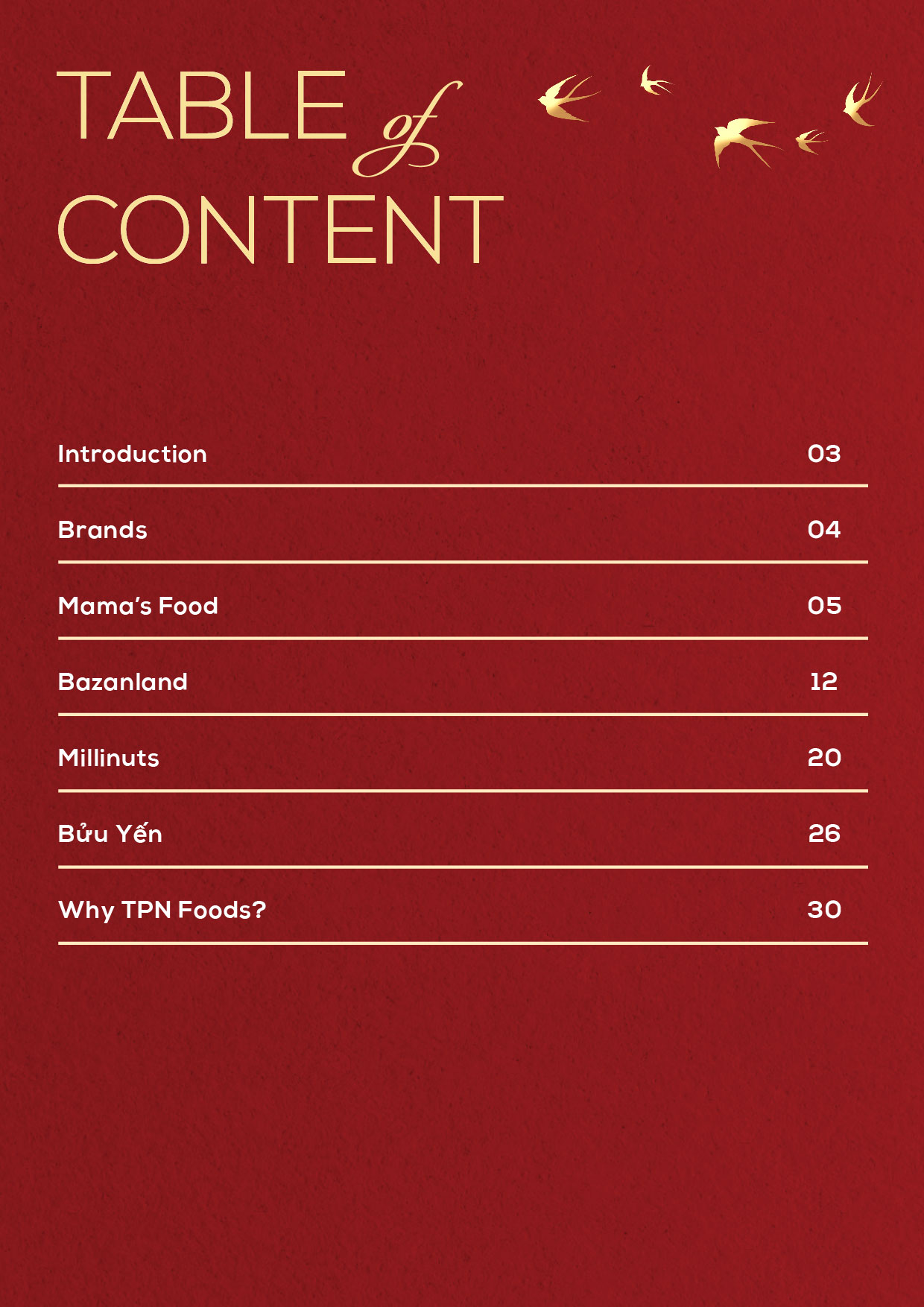 TABLE of CONTENT

Introduction 03

Brands 04

Mama's Food 05

Bazanland 12

Millinuts 20

Bửu Yến 26

Why TPN Foods? 30